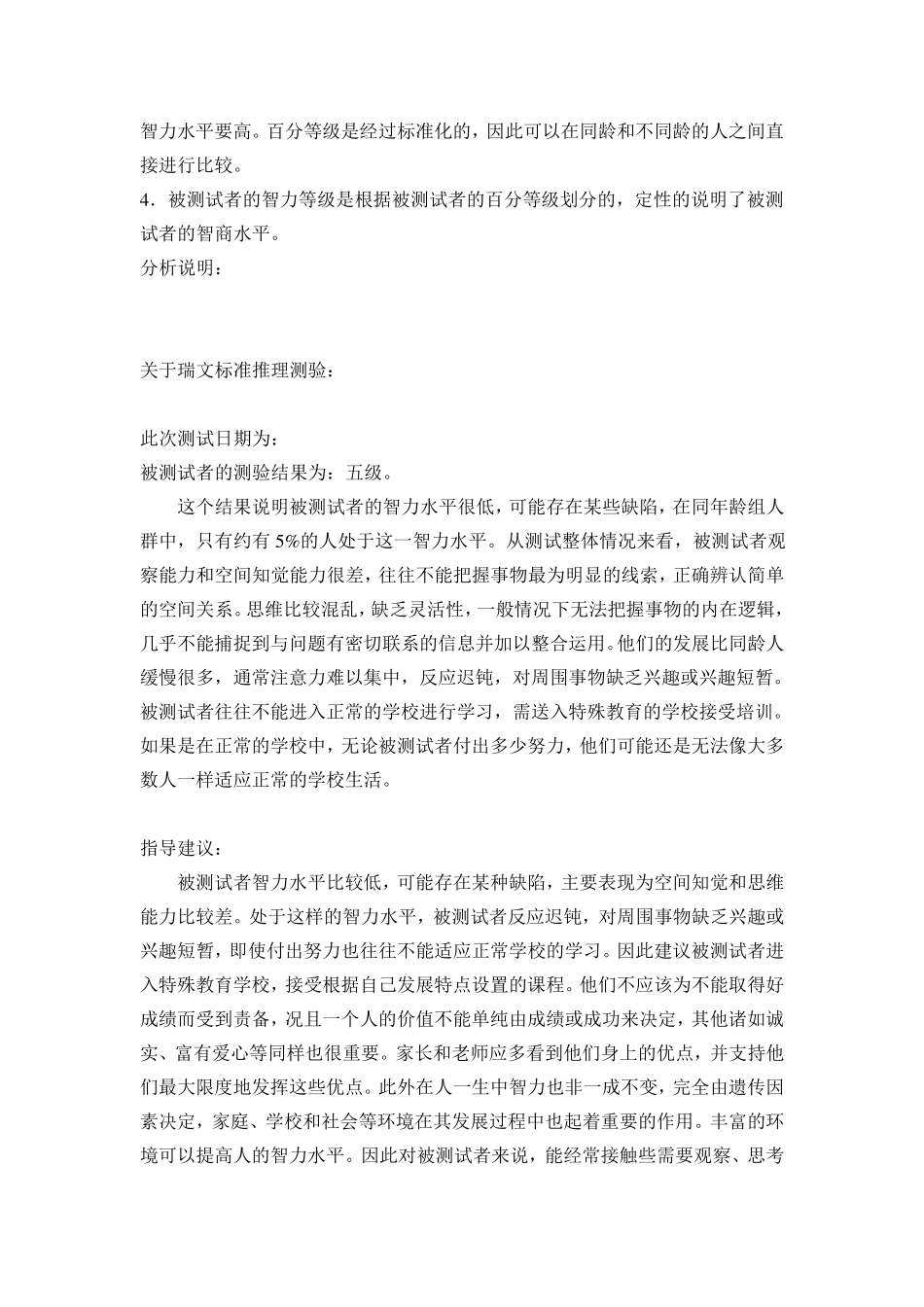 智力水平要高。百分等级是经过标准化的，因此可以在同龄和不同龄的人之间直接进行比较。
4．被测试者的智力等级是根据被测试者的百分等级划分的，定性的说明了被测试者的智商水平。
分析说明：

关于瑞文标准推理测验：

此次测试日期为：
被测试者的测验结果为：五级。
这个结果说明被测试者的智力水平很低，可能存在某些缺陷，在同年龄组人群中，只有约有 5%的人处于这一智力水平。从测试整体情况来看，被测试者观察能力和空间知觉能力很差，往往不能把握事物最为明显的线索，正确辨认简单的空间关系。思维比较混乱，缺乏灵活性，一般情况下无法把握事物的内在逻辑，几乎不能捕捉到与问题有密切联系的信息并加以整合运用。他们的发展比同龄人缓慢很多，通常注意力难以集中，反应迟钝，对周围事物缺乏兴趣或兴趣短暂。被测试者往往不能进入正常的学校进行学习，需送入特殊教育的学校接受培训。如果是在正常的学校中，无论被测试者付出多少努力，他们可能还是无法像大多数人一样适应正常的学校生活。

指导建议：
被测试者智力水平比较低，可能存在某种缺陷，主要表现为空间知觉和思维能力比较差。处于这样的智力水平，被测试者反应迟钝，对周围事物缺乏兴趣或兴趣短暂，即使付出努力也往往不能适应正常学校的学习。因此建议被测试者进入特殊教育学校，接受根据自己发展特点设置的课程。他们不应该为不能取得好成绩而受到责备，况且一个人的价值不能单纯由成绩或成功来决定，其他诸如诚实、富有爱心等同样也很重要。家长和老师应多看到他们身上的优点，并支持他们最大限度地发挥这些优点。此外在人一生中智力也非一成不变，完全由遗传因素决定，家庭、学校和社会等环境在其发展过程中也起着重要的作用。丰富的环境可以提高人的智力水平。因此对被测试者来说，能经常接触些需要观察、思考